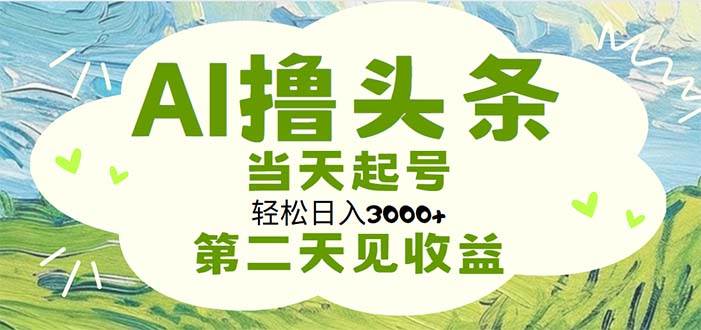 AI撸头条

当天起号

轻松日入3000+

第二天见收益